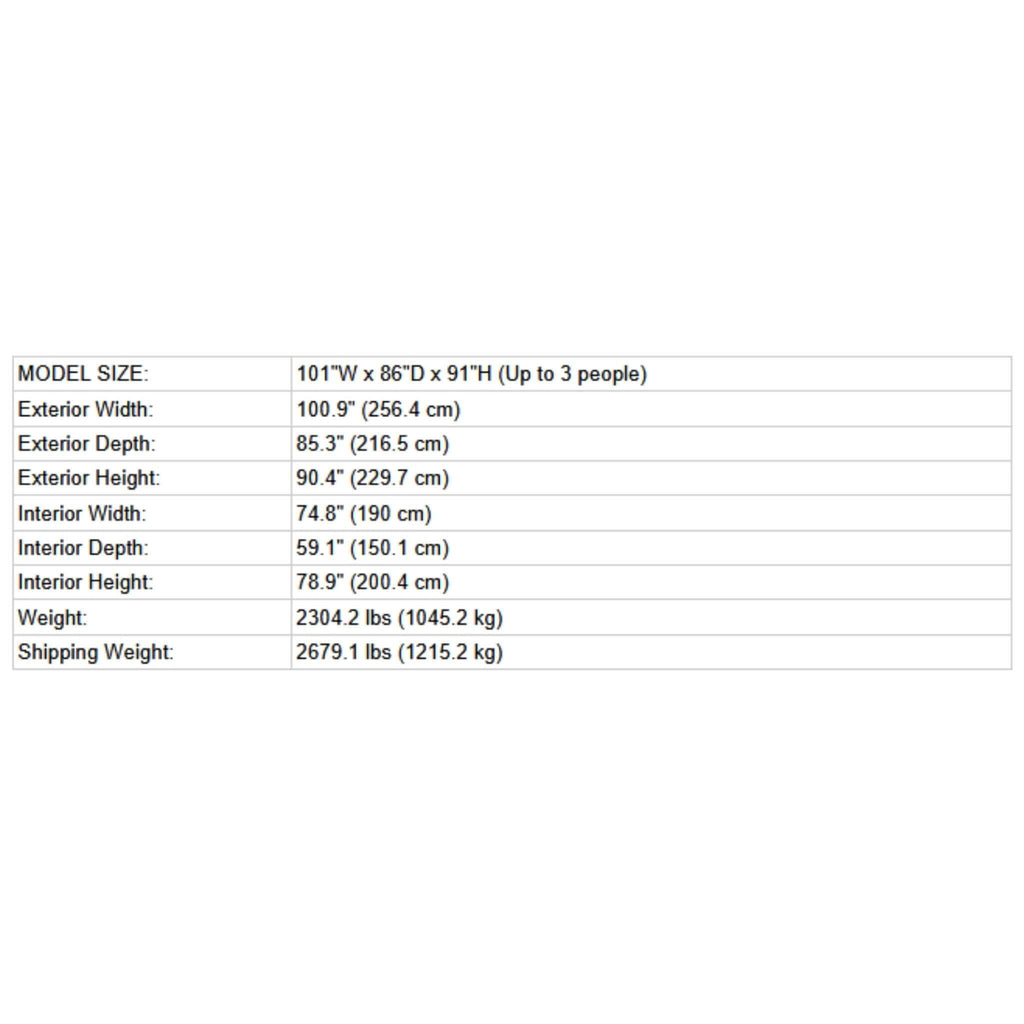 | MODEL SIZE: | 101"W x 86"D x 91"H (Up to 3 people) |
|---|---|
| Exterior Width: | 100.9" (256.4 cm) |
| Exterior Depth: | 85.3" (216.5 cm) |
| Exterior Height: | 90.4" (229.7 cm) |
| Interior Width: | 74.8" (190 cm) |
| Interior Depth: | 59.1" (150.1 cm) |
| Interior Height: | 78.9" (200.4 cm) |
| Weight: | 2304.2 lbs (1045.2 kg) |
| Shipping Weight: | 2679.1 lbs (1215.2 kg) |